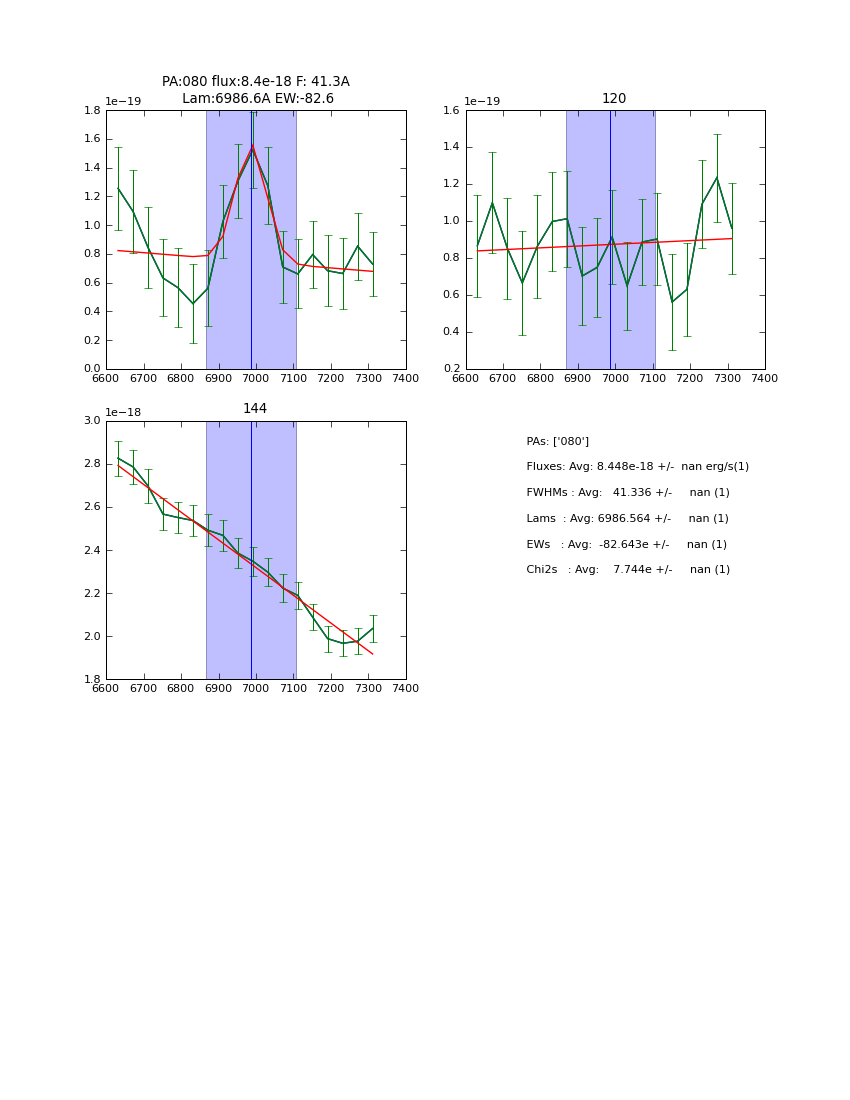 PA:080 flux:8.4e-18 F: 41.3A
Lam:6986.6A EW:-82.6

1e−19
1.8
1.6
1.4
1.2
1.0
0.8
0.6
0.4
0.2
0.0
6600 6700 6800 6900 7000 7100 7200 7300 7400

120
1e−19
1.6
1.4
1.2
1.0
0.8
0.6
0.4
0.2
6600 6700 6800 6900 7000 7100 7200 7300 7400

144
1e−18
3.0
2.8
2.6
2.4
2.2
2.0
1.8
6600 6700 6800 6900 7000 7100 7200 7300 7400

PAs: ['080']
Fluxes: Avg: 8.448e-18 +/- nan erg/s(1)
FWHMs : Avg: 41.336 +/- nan (1)
Lams : Avg: 6986.564 +/- nan (1)
EWs : Avg: -82.643e +/- nan (1)
Chi2s : Avg: 7.744e +/- nan (1)